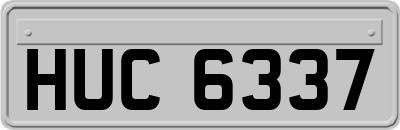 HUC 6337